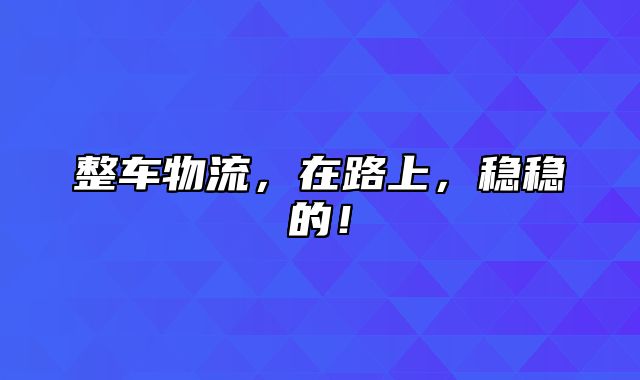 整车物流，在路上，稳稳的！